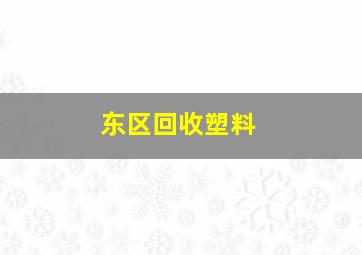 东区回收塑料